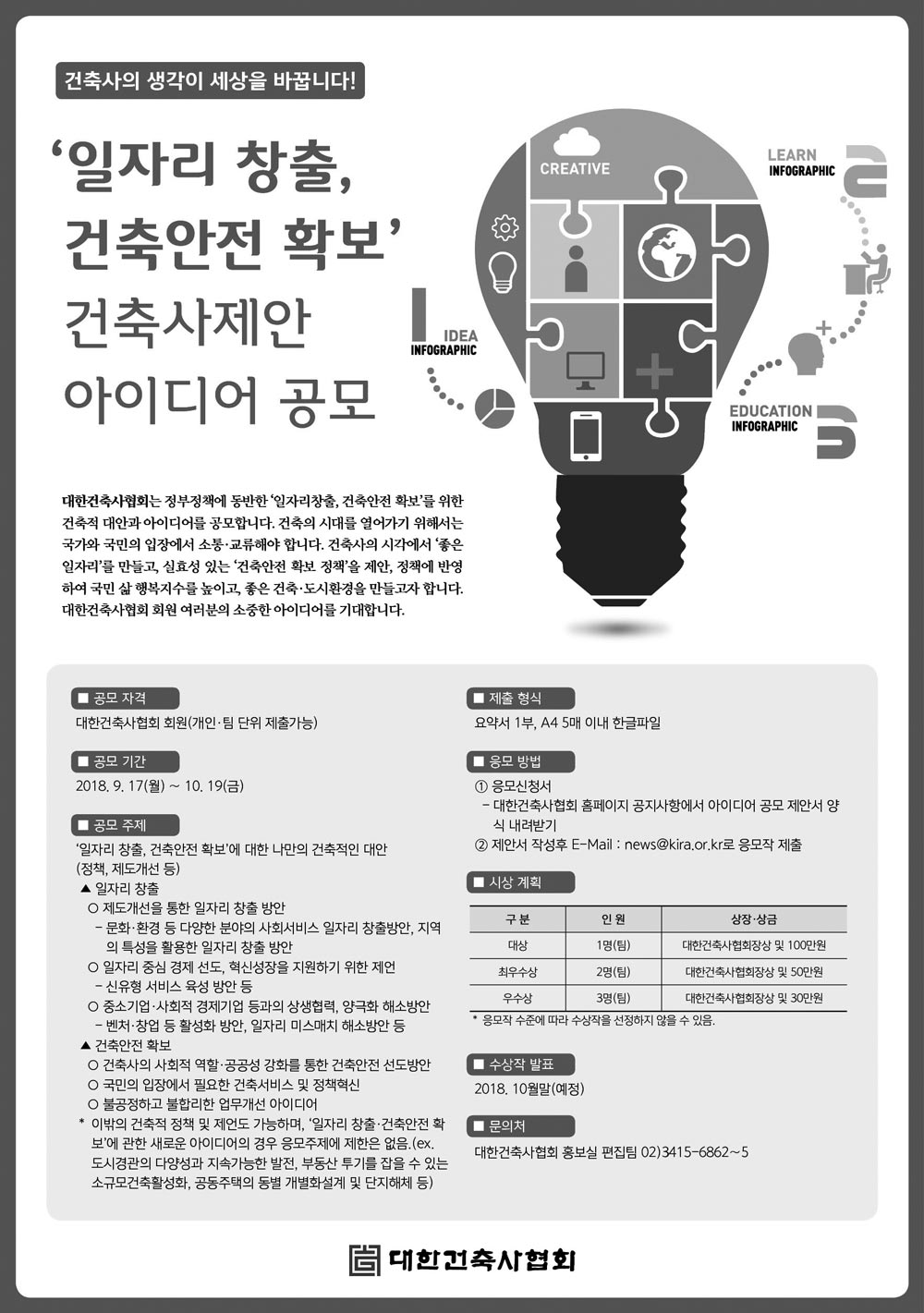 건축사의 생각이 세상을 바꿉니다!

'일자리 창출, 건축안전 확보' 건축사제안 아이디어 공모

CREATIVE

LEARN INFOGRAPHIC

IDEA INFOGRAPHIC

EDUCATION INFOGRAPHIC

대한건축사협회는 정부정책에 동반한 '일자리창출, 건축안전 확보'를 위한 건축적 대안과 아이디어를 공모합니다. 건축의 시대를 열어가기 위해서는 국가와 국민의 입장에서 소통·교류해야 합니다. 건축사의 시각에서 '좋은 일자리'를 만들고, 실효성 있는 '건축안전 확보 정책'을 제안, 정책에 반영하여 국민 삶 행복지수를 높이고, 좋은 건축·도시환경을 만들고자 합니다. 대한건축사협회 회원 여러분의 소중한 아이디어를 기대합니다.

■ 공모 자격
대한건축사협회 회원(개인·팀 단위 제출가능)

■ 공모 기간
2018. 9. 17(월) ~ 10. 19(금)

■ 공모 주제
'일자리 창출, 건축안전 확보'에 대한 나만의 건축적인 대안 (정책, 제도개선 등)
▲ 일자리 창출
○ 제도개선을 통한 일자리 창출 방안
- 문화·환경 등 다양한 분야의 사회서비스 일자리 창출방안, 지역의 특성을 활용한 일자리 창출 방안
○ 일자리 중심 경제 선도, 혁신성장을 지원하기 위한 제언
- 신유형 서비스 육성 방안 등
○ 중소기업·사회적 경제기업 등과의 상생협력, 양극화 해소방안
- 벤처·창업 등 활성화 방안, 일자리 미스매치 해소방안 등
▲ 건축안전 확보
○ 건축사의 사회적 역할·공공성 강화를 통한 건축안전 선도방안
○ 국민의 입장에서 필요한 건축서비스 및 정책혁신
○ 불공정하고 불합리한 업무개선 아이디어
* 이밖의 건축적 정책 및 제언도 가능하며, '일자리 창출·건축안전 확보'에 관한 새로운 아이디어의 경우 응모주제에 제한은 없음.(ex. 도시경관의 다양성과 지속가능한 발전, 부동산 투기를 잡을 수 있는 소규모건축활성화, 공동주택의 동별 개별화설계 및 단지해체 등)

■ 제출 형식
요약서 1부, A4 5매 이내 한글파일

■ 응모 방법
① 응모신청서
- 대한건축사협회 홈페이지 공지사항에서 아이디어 공모 제안서 양식 내려받기
② 제안서 작성후 E-Mail : news@kira.or.kr로 응모작 제출

■ 시상 계획

| 구 분 | 인 원 | 상장·상금 |
|---|---|---|
| 대상 | 1명(팀) | 대한건축사협회장상 및 100만원 |
| 최우수상 | 2명(팀) | 대한건축사협회장상 및 50만원 |
| 우수상 | 3명(팀) | 대한건축사협회장상 및 30만원 |

* 응모작 수준에 따라 수상작을 선정하지 않을 수 있음.

■ 수상작 발표
2018. 10월말(예정)

■ 문의처
대한건축사협회 홍보실 편집팀 02)3415-6862~5

대한건축사협회